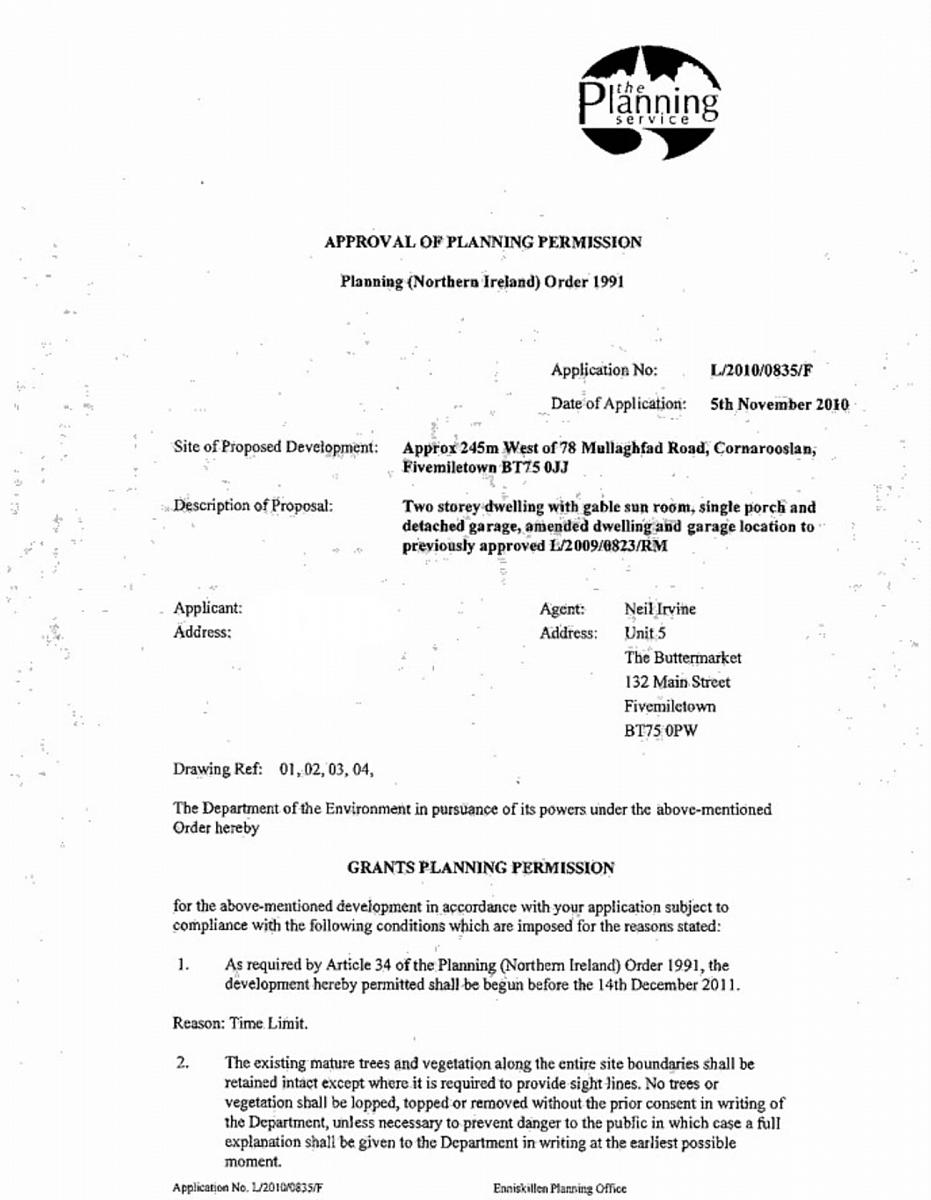 the Planning service

APPROVAL OF PLANNING PERMISSION

Planning (Northern Ireland) Order 1991

Application No: L/2010/0835/F

Date of Application: 5th November 2010

Site of Proposed Development: Approx 245m West of 78 Mullaghfad Road, Cornarooslan, Fivemiletown BT75 0JJ

Description of Proposal: Two storey dwelling with gable sun room, single porch and detached garage, amended dwelling and garage location to previously approved L/2009/0823/RM

Applicant:
Address:

Agent: Neil Irvine
Address: Unit 5
The Buttermarket
132 Main Street
Fivemiletown
BT75 0PW

Drawing Ref: 01, 02, 03, 04,

The Department of the Environment in pursuance of its powers under the above-mentioned Order hereby

GRANTS PLANNING PERMISSION

for the above-mentioned development in accordance with your application subject to compliance with the following conditions which are imposed for the reasons stated:

1. As required by Article 34 of the Planning (Northern Ireland) Order 1991, the development hereby permitted shall be begun before the 14th December 2011.

Reason: Time Limit.

2. The existing mature trees and vegetation along the entire site boundaries shall be retained intact except where it is required to provide sight lines. No trees or vegetation shall be lopped, topped or removed without the prior consent in writing of the Department, unless necessary to prevent danger to the public in which case a full explanation shall be given to the Department in writing at the earliest possible moment.

Application No. L/2010/0835/F

Enniskillen Planning Office